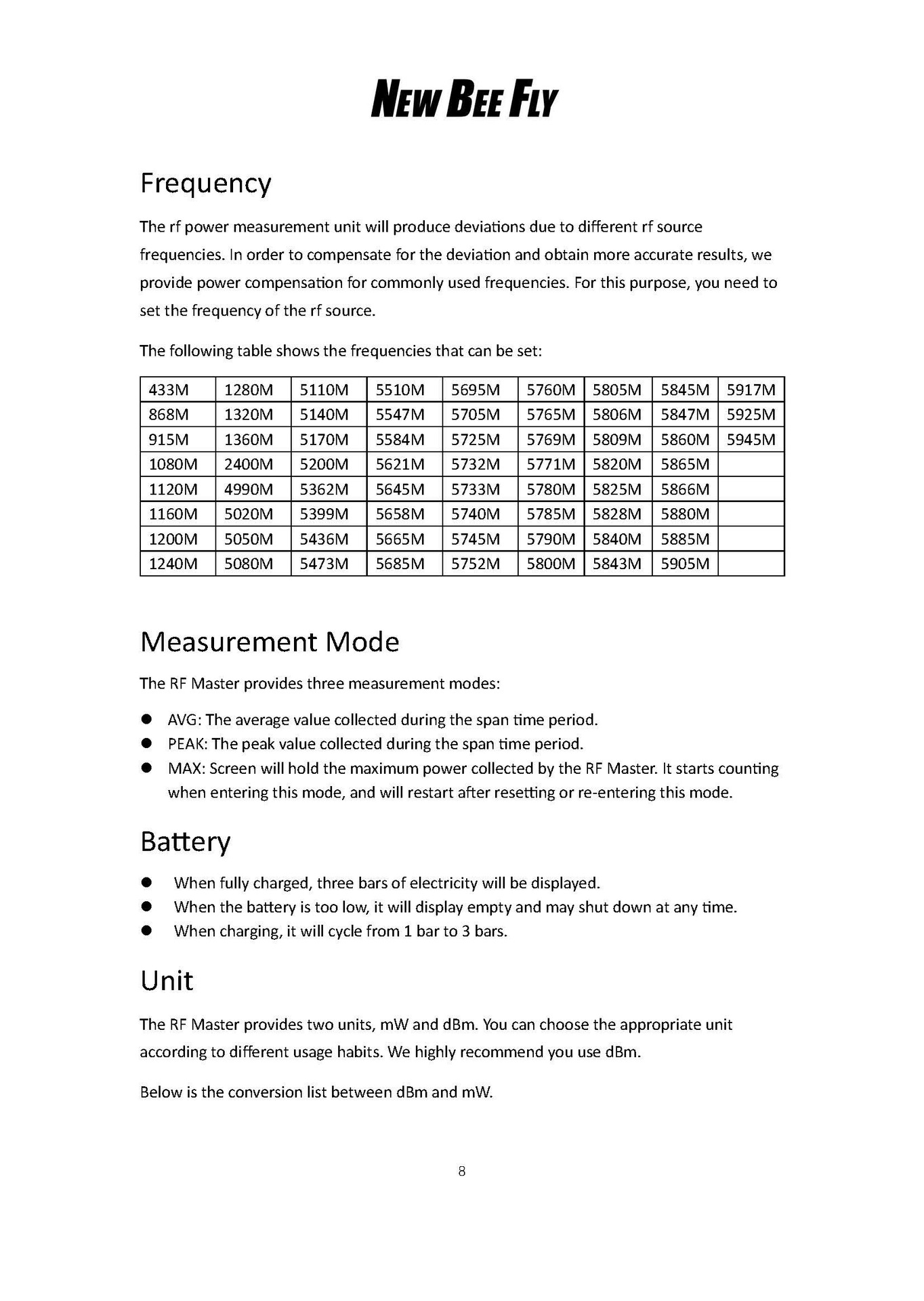 NEW BEE FLY

Frequency

The rf power measurement unit will produce deviations due to different rf source frequencies. In order to compensate for the deviation and obtain more accurate results, we provide power compensation for commonly used frequencies. For this purpose, you need to set the frequency of the rf source.

The following table shows the frequencies that can be set:

| 433M | 1280M | 5110M | 5510M | 5695M | 5760M | 5805M | 5845M | 5917M |
|---|---|---|---|---|---|---|---|---|
| 868M | 1320M | 5140M | 5547M | 5705M | 5765M | 5806M | 5847M | 5925M |
| 915M | 1360M | 5170M | 5584M | 5725M | 5769M | 5809M | 5860M | 5945M |
| 1080M | 2400M | 5200M | 5621M | 5732M | 5771M | 5820M | 5865M | |
| 1120M | 4990M | 5362M | 5645M | 5733M | 5780M | 5825M | 5866M | |
| 1160M | 5020M | 5399M | 5658M | 5740M | 5785M | 5828M | 5880M | |
| 1200M | 5050M | 5436M | 5665M | 5745M | 5790M | 5840M | 5885M | |
| 1240M | 5080M | 5473M | 5685M | 5752M | 5800M | 5843M | 5905M | |

Measurement Mode

The RF Master provides three measurement modes:

● AVG: The average value collected during the span time period.
● PEAK: The peak value collected during the span time period.
● MAX: Screen will hold the maximum power collected by the RF Master. It starts counting when entering this mode, and will restart after resetting or re-entering this mode.

Battery

● When fully charged, three bars of electricity will be displayed.
● When the battery is too low, it will display empty and may shut down at any time.
● When charging, it will cycle from 1 bar to 3 bars.

Unit

The RF Master provides two units, mW and dBm. You can choose the appropriate unit according to different usage habits. We highly recommend you use dBm.

Below is the conversion list between dBm and mW.

8